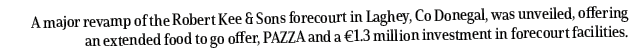 A major revamp of the Robert Kee & Sons forecourt in Laghey, Co Donegal, was unveiled, offering an extended food to go offer, PAZZA and a €1.3 million investment in forecourt facilities.